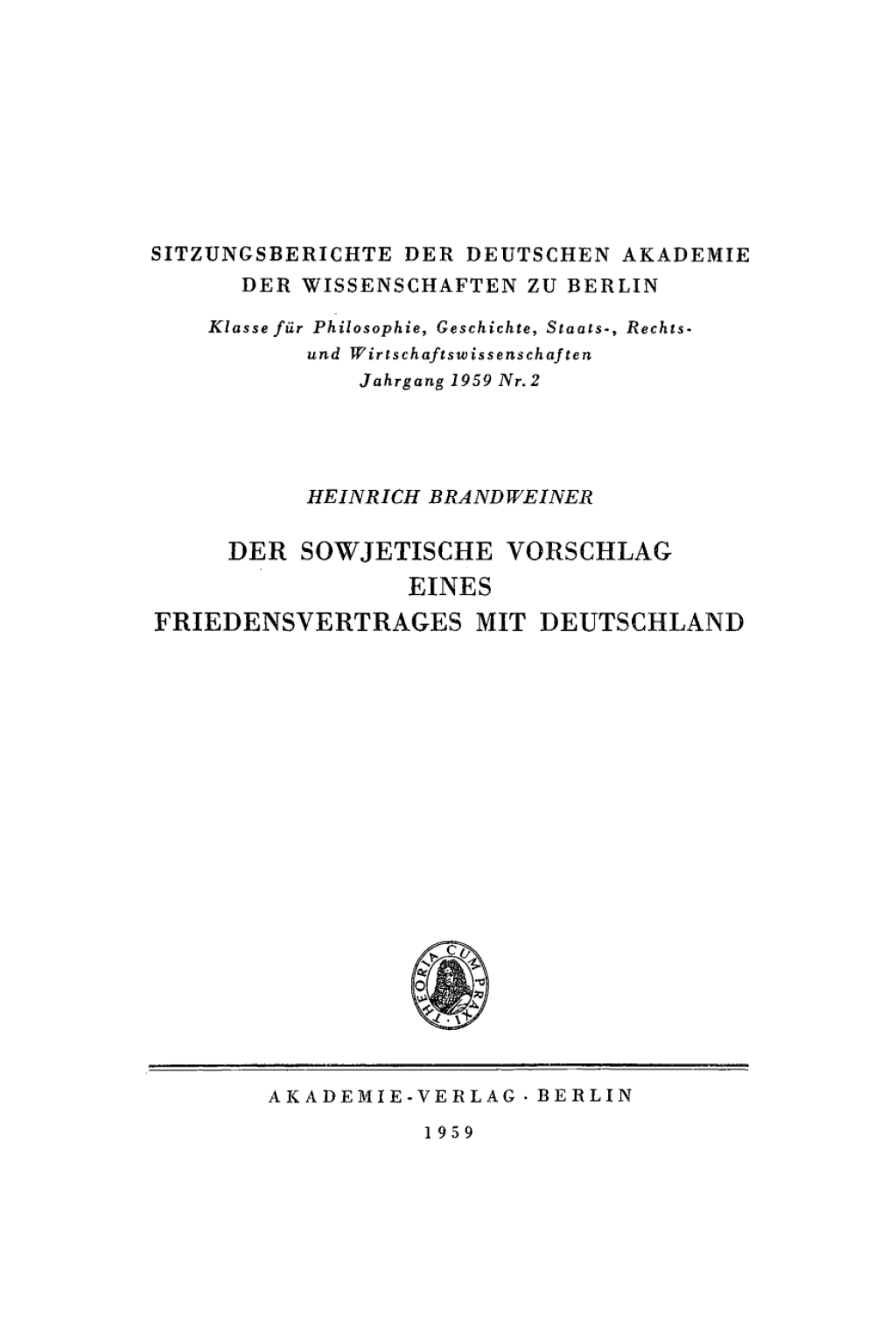 SITZUNGSBERICHTE DER DEUTSCHEN AKADEMIE DER WISSENSCHAFTEN ZU BERLIN

Klasse für Philosophie, Geschichte, Staats-, Rechts- und Wirtschaftswissenschaften
Jahrgang 1959 Nr. 2

HEINRICH BRANDWEINER

DER SOWJETISCHE VORSCHLAG
EINES
FRIEDENSVERTRAGES MIT DEUTSCHLAND

THEORIA CUM PRAXI

AKADEMIE-VERLAG · BERLIN
1959